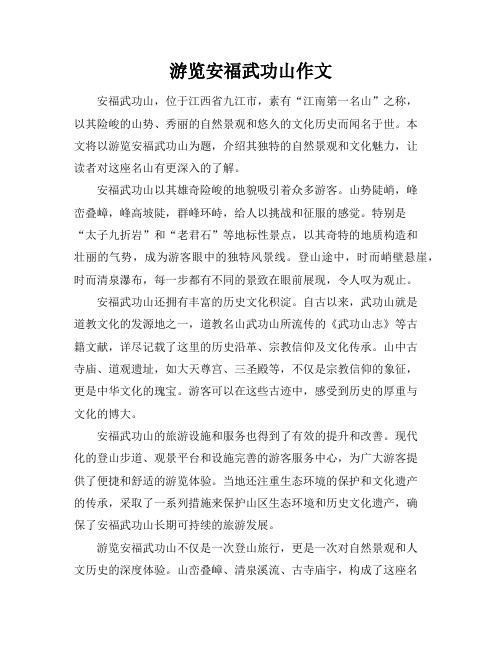 游览安福武功山作文

安福武功山，位于江西省九江市，素有“江南第一名山”之称，以其险峻的山势、秀丽的自然景观和悠久的文化历史而闻名于世。本文将以游览安福武功山为题，介绍其独特的自然景观和文化魅力，让读者对这座名山有更深入的了解。

安福武功山以其雄奇险峻的地貌吸引着众多游客。山势陡峭，峰峦叠嶂，峰高坡陡，群峰环峙，给人以挑战和征服的感觉。特别是“太子九折岩”和“老君石”等地标性景点，以其奇特的地质构造和壮丽的气势，成为游客眼中的独特风景线。登山途中，时而峭壁悬崖，时而清泉瀑布，每一步都有不同的景致在眼前展现，令人叹为观止。

安福武功山还拥有丰富的历史文化积淀。自古以来，武功山就是道教文化的发源地之一，道教名山武功山所流传的《武功山志》等古籍文献，详尽记载了这里的历史沿革、宗教信仰及文化传承。山中古寺庙、道观遗址，如大天尊宫、三圣殿等，不仅是宗教信仰的象征，更是中华文化的瑰宝。游客可以在这些古迹中，感受到历史的厚重与文化的博大。

安福武功山的旅游设施和服务也得到了有效的提升和改善。现代化的登山步道、观景平台和设施完善的游客服务中心，为广大游客提供了便捷和舒适的游览体验。当地还注重生态环境的保护和文化遗产的传承，采取了一系列措施来保护山区生态环境和历史文化遗产，确保了安福武功山长期可持续的旅游发展。

游览安福武功山不仅是一次登山旅行，更是一次对自然景观和人文历史的深度体验。山峦叠嶂、清泉溪流、古寺庙宇，构成了这座名